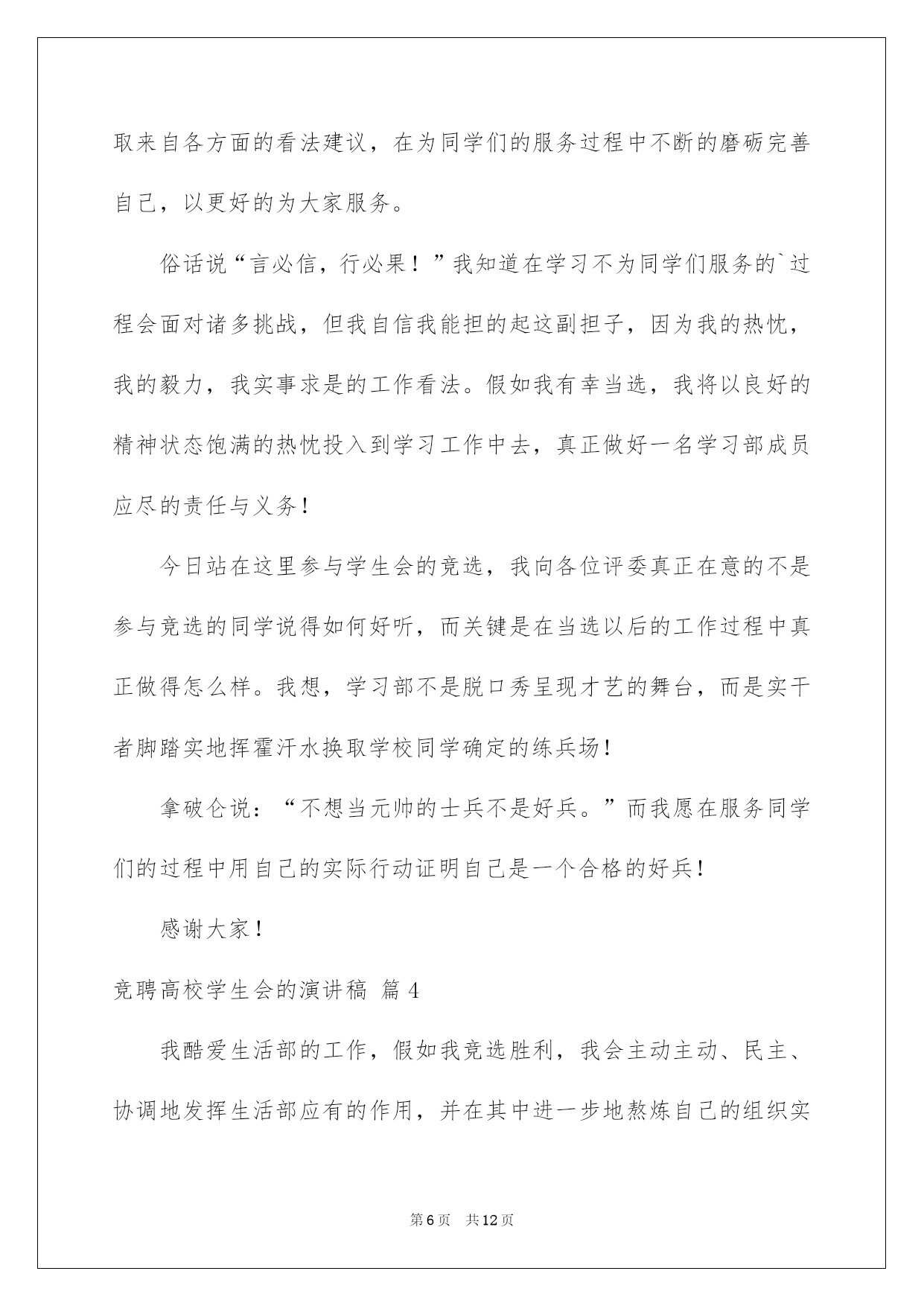 取来自各方面的看法建议，在为同学们的服务过程中不断的磨砺完善自己，以更好的为大家服务。

俗话说“言必信，行必果！”我知道在学习不为同学们服务的`过程会面对诸多挑战，但我自信我能担的起这副担子，因为我的热忱，我的毅力，我实事求是的工作看法。假如我有幸当选，我将以良好的精神状态饱满的热忱投入到学习工作中去，真正做好一名学习部成员应尽的责任与义务！

今日站在这里参与学生会的竞选，我向各位评委真正在意的不是参与竞选的同学说得如何好听，而关键是在当选以后的工作过程中真正做得怎么样。我想，学习部不是脱口秀呈现才艺的舞台，而是实干者脚踏实地挥霍汗水换取学校同学确定的练兵场！

拿破仑说：“不想当元帅的士兵不是好兵。”而我愿在服务同学们的过程中用自己的实际行动证明自己是一个合格的好兵！

感谢大家！

竞聘高校学生会的演讲稿 篇4

我酷爱生活部的工作，假如我竞选胜利，我会主动主动、民主、协调地发挥生活部应有的作用，并在其中进一步地熬炼自己的组织实

第6页 共12页